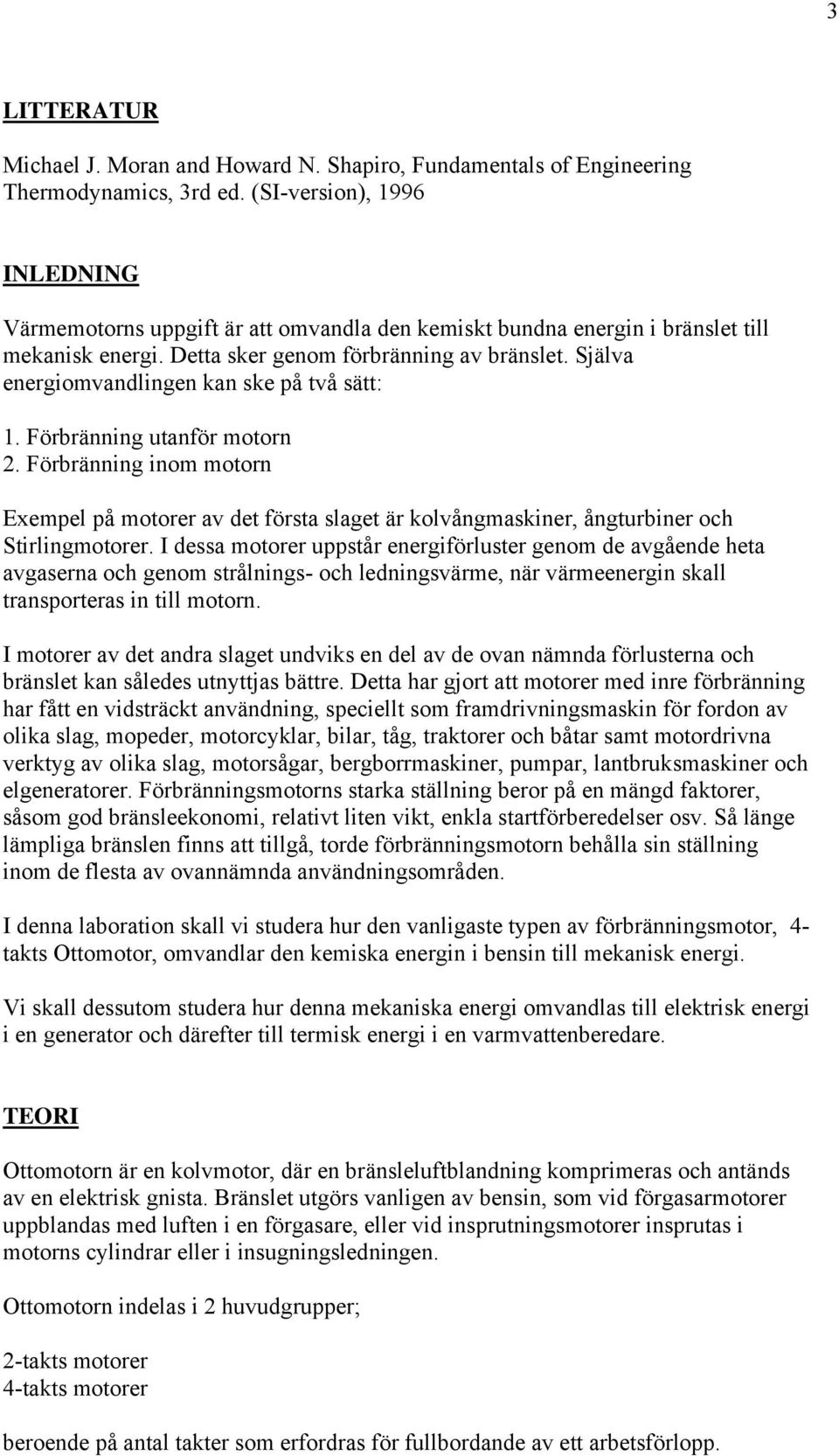 3

LITTERATUR

Michael J. Moran and Howard N. Shapiro, Fundamentals of Engineering Thermodynamics, 3rd ed. (SI-version), 1996

INLEDNING

Värmemotorns uppgift är att omvandla den kemiskt bundna energin i bränslet till mekanisk energi. Detta sker genom förbränning av bränslet. Själva energiomvandlingen kan ske på två sätt:

1. Förbränning utanför motorn
2. Förbränning inom motorn

Exempel på motorer av det första slaget är kolvångmaskiner, ångturbiner och Stirlingmotorer. I dessa motorer uppstår energiförluster genom de avgående heta avgaserna och genom strålnings- och ledningsvärme, när värmeenergin skall transporteras in till motorn.

I motorer av det andra slaget undviks en del av de ovan nämnda förlusterna och bränslet kan således utnyttjas bättre. Detta har gjort att motorer med inre förbränning har fått en vidsträckt användning, speciellt som framdrivningsmaskin för fordon av olika slag, mopeder, motorcyklar, bilar, tåg, traktorer och båtar samt motordrivna verktyg av olika slag, motorsågar, bergborrmaskiner, pumpar, lantbruksmaskiner och elgeneratorer. Förbränningsmotorns starka ställning beror på en mängd faktorer, såsom god bränsleekonomi, relativt liten vikt, enkla startförberedelser osv. Så länge lämpliga bränslen finns att tillgå, torde förbränningsmotorn behålla sin ställning inom de flesta av ovannämnda användningsområden.

I denna laboration skall vi studera hur den vanligaste typen av förbränningsmotor, 4-takts Ottomotor, omvandlar den kemiska energin i bensin till mekanisk energi.

Vi skall dessutom studera hur denna mekaniska energi omvandlas till elektrisk energi i en generator och därefter till termisk energi i en varmvattenberedare.

TEORI

Ottomotorn är en kolvmotor, där en bränsleluftblandning komprimeras och antänds av en elektrisk gnista. Bränslet utgörs vanligen av bensin, som vid förgasarmotorer uppblandas med luften i en förgasare, eller vid insprutningsmotorer insprutas i motorns cylindrar eller i insugningsledningen.

Ottomotorn indelas i 2 huvudgrupper;

2-takts motorer
4-takts motorer

beroende på antal takter som erfordras för fullbordande av ett arbetsförlopp.